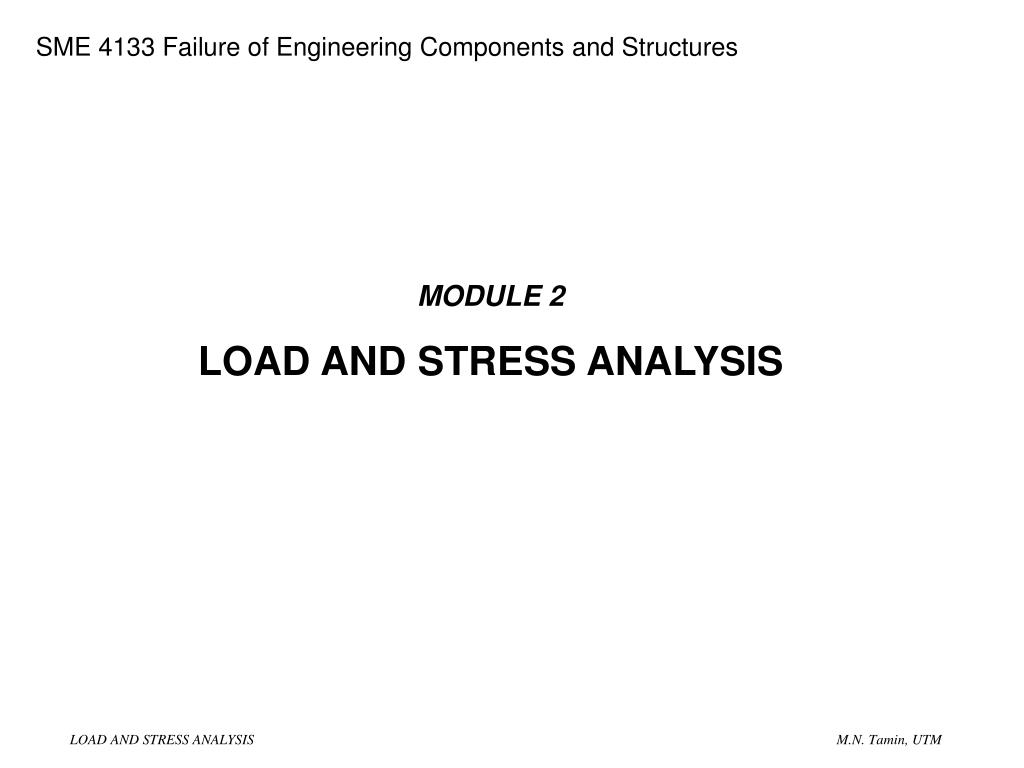 SME 4133 Failure of Engineering Components and Structures

MODULE 2

LOAD AND STRESS ANALYSIS

LOAD AND STRESS ANALYSIS

M.N. Tamin, UTM